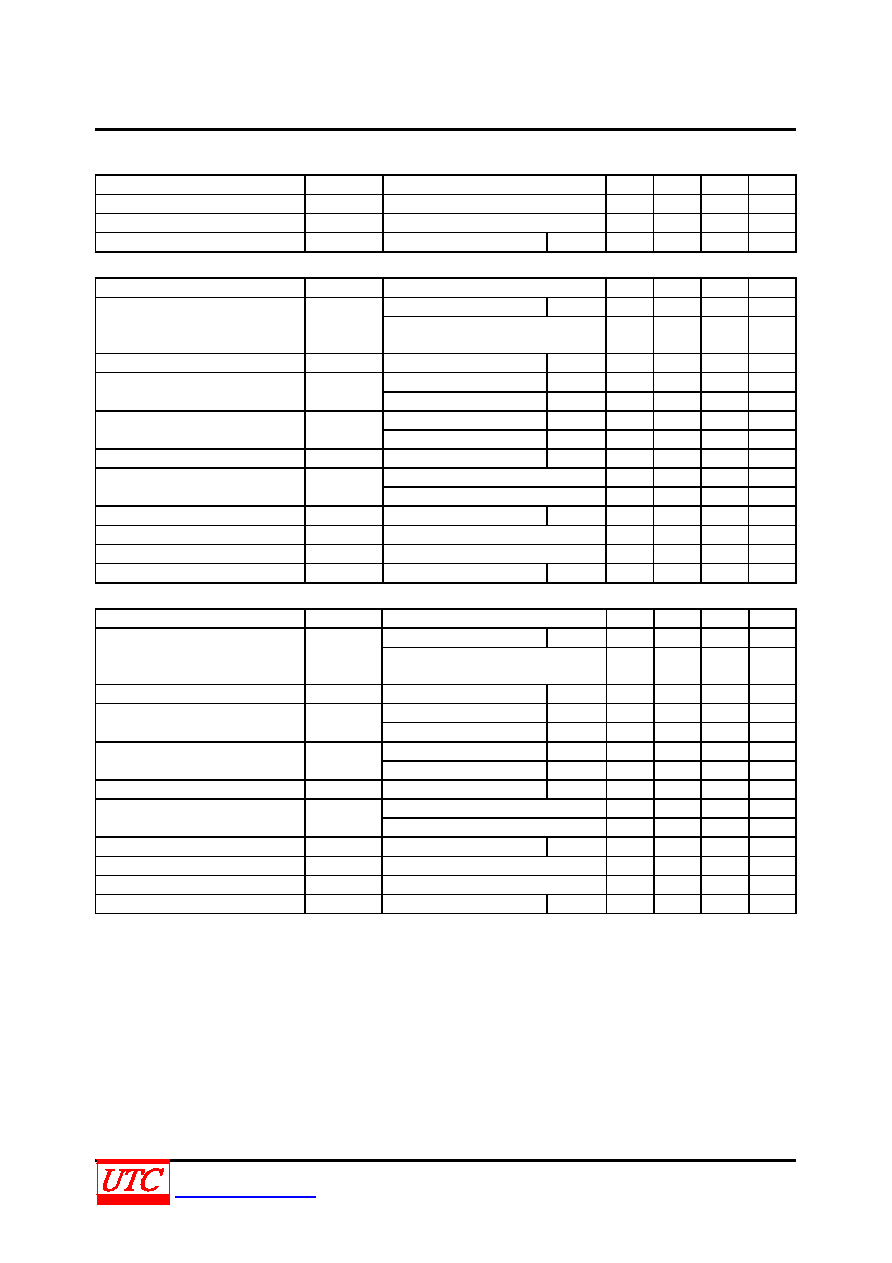 UTC